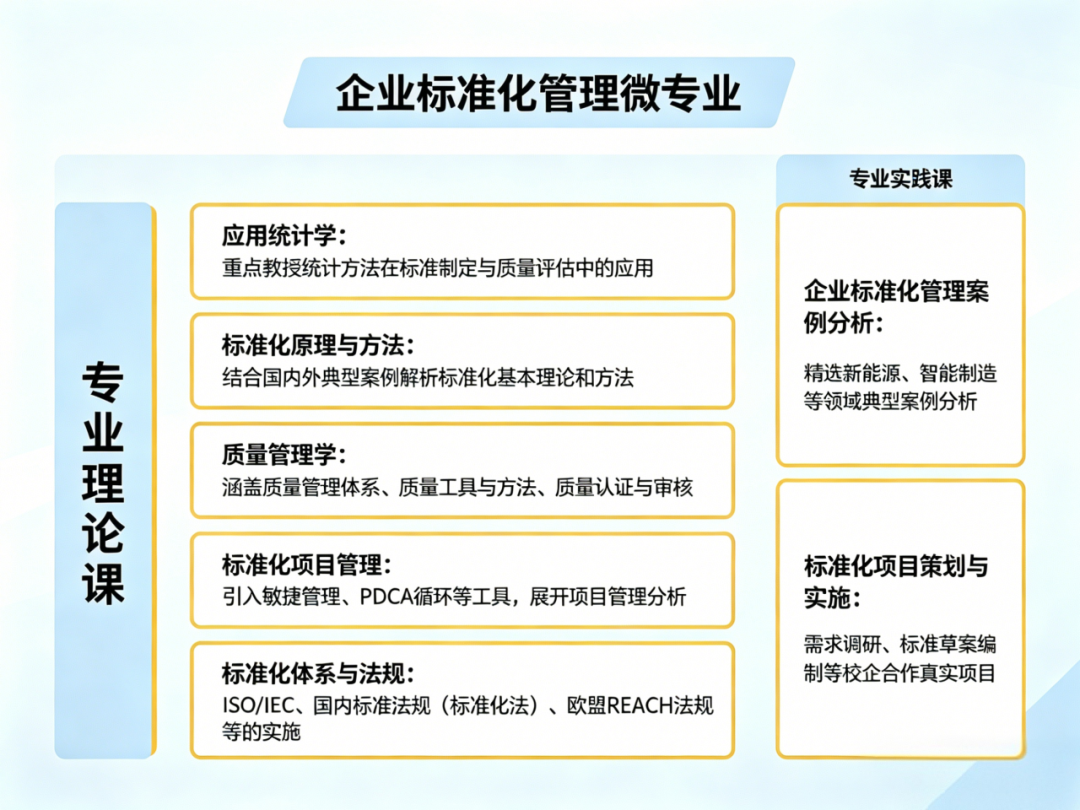 企业标准化管理微专业

专业理论课

应用统计学：
重点教授统计方法在标准制定与质量评估中的应用

标准化原理与方法：
结合国内外典型案例解析标准化基本理论和方法

质量管理学：
涵盖质量管理体系、质量工具与方法、质量认证与审核

标准化项目管理：
引入敏捷管理、PDCA循环等工具，展开项目管理分析

标准化体系与法规：
ISO/IEC、国内标准法规（标准化法）、欧盟REACH法规等的实施

专业实践课

企业标准化管理案例分析：
精选新能源、智能制造等领域典型案例分析

标准化项目策划与实施：
需求调研、标准草案编制等校企合作真实项目